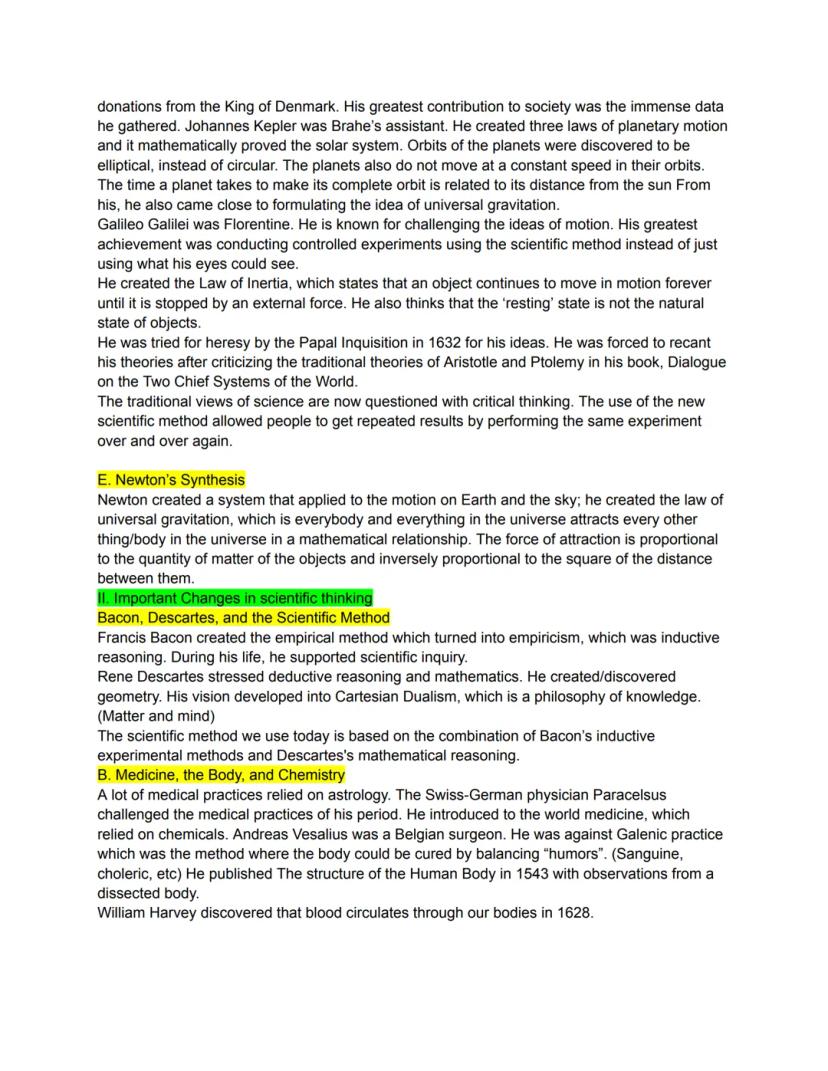 donations from the King of Denmark. His greatest contribution to society was the immense data he gathered. Johannes Kepler was Brahe's assistant. He created three laws of planetary motion and it mathematically proved the solar system. Orbits of the planets were discovered to be elliptical, instead of circular. The planets also do not move at a constant speed in their orbits. The time a planet takes to make its complete orbit is related to its distance from the sun From his, he also came close to formulating the idea of universal gravitation.
Galileo Galilei was Florentine. He is known for challenging the ideas of motion. His greatest achievement was conducting controlled experiments using the scientific method instead of just using what his eyes could see.
He created the Law of Inertia, which states that an object continues to move in motion forever until it is stopped by an external force. He also thinks that the 'resting' state is not the natural state of objects.
He was tried for heresy by the Papal Inquisition in 1632 for his ideas. He was forced to recant his theories after criticizing the traditional theories of Aristotle and Ptolemy in his book, Dialogue on the Two Chief Systems of the World.
The traditional views of science are now questioned with critical thinking. The use of the new scientific method allowed people to get repeated results by performing the same experiment over and over again.

E. Newton's Synthesis
Newton created a system that applied to the motion on Earth and the sky; he created the law of universal gravitation, which is everybody and everything in the universe attracts every other thing/body in the universe in a mathematical relationship. The force of attraction is proportional to the quantity of matter of the objects and inversely proportional to the square of the distance between them.
II. Important Changes in scientific thinking
Bacon, Descartes, and the Scientific Method
Francis Bacon created the empirical method which turned into empiricism, which was inductive reasoning. During his life, he supported scientific inquiry.
Rene Descartes stressed deductive reasoning and mathematics. He created/discovered geometry. His vision developed into Cartesian Dualism, which is a philosophy of knowledge. (Matter and mind)
The scientific method we use today is based on the combination of Bacon's inductive experimental methods and Descartes's mathematical reasoning.
B. Medicine, the Body, and Chemistry
A lot of medical practices relied on astrology. The Swiss-German physician Paracelsus challenged the medical practices of his period. He introduced to the world medicine, which relied on chemicals. Andreas Vesalius was a Belgian surgeon. He was against Galenic practice which was the method where the body could be cured by balancing "humors". (Sanguine, choleric, etc) He published The structure of the Human Body in 1543 with observations from a dissected body.
William Harvey discovered that blood circulates through our bodies in 1628.